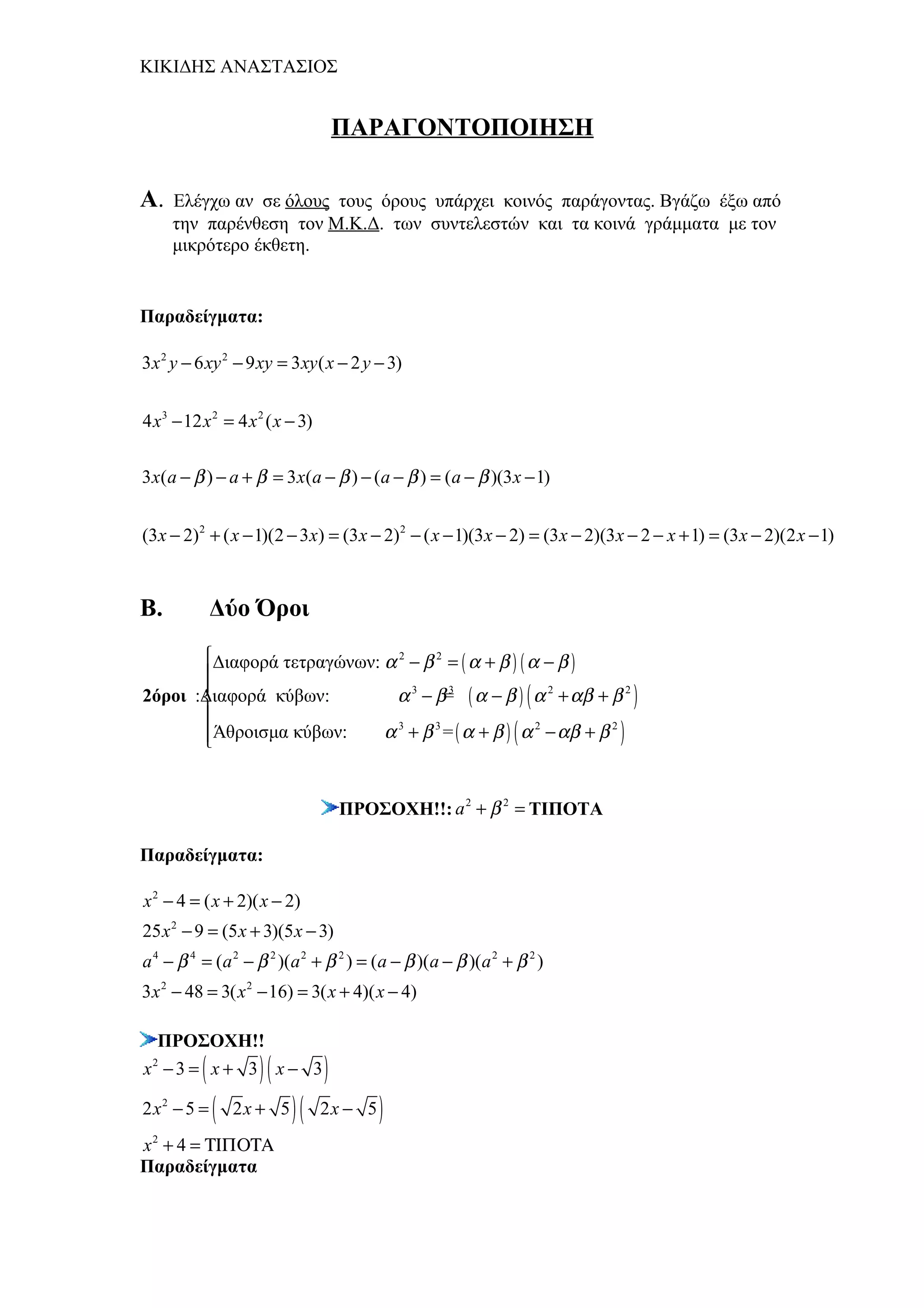 ΚΙΚΙΔΗΣ ΑΝΑΣΤΑΣΙΟΣ

ΠΑΡΑΓΟΝΤΟΠΟΙΗΣΗ

Α. Ελέγχω αν σε όλους τους όρους υπάρχει κοινός παράγοντας. Βγάζω έξω από την παρένθεση τον Μ.Κ.Δ. των συντελεστών και τα κοινά γράμματα με τον μικρότερο έκθετη.

Παραδείγματα:

$3x^2y-6xy^2-9xy=3xy(x-2y-3)$

$4x^3-12x^2=4x^2(x-3)$

$3x(a-\beta)-a+\beta=3x(a-\beta)-(a-\beta)=(a-\beta)(3x-1)$

$(3x-2)^2+(x-1)(2-3x)=(3x-2)^2-(x-1)(3x-2)=(3x-2)(3x-2-x+1)=(3x-2)(2x-1)$

Β. Δύο Όροι

2όροι : Διαφορά τετραγώνων: $\alpha^2-\beta^2=(\alpha+\beta)(\alpha-\beta)$
Διαφορά κύβων: $\alpha^3-\beta^3=(\alpha-\beta)(\alpha^2+\alpha\beta+\beta^2)$
Άθροισμα κύβων: $\alpha^3+\beta^3=(\alpha+\beta)(\alpha^2-\alpha\beta+\beta^2)$

ΠΡΟΣΟΧΗ!!: $a^2+\beta^2=$ ΤΙΠΟΤΑ

Παραδείγματα:

$x^2-4=(x+2)(x-2)$
$25x^2-9=(5x+3)(5x-3)$
$a^4-\beta^4=(a^2-\beta^2)(a^2+\beta^2)=(a-\beta)(a-\beta)(a^2+\beta^2)$
$3x^2-48=3(x^2-16)=3(x+4)(x-4)$

ΠΡΟΣΟΧΗ!!
$x^2-3=(x+\sqrt{3})(x-\sqrt{3})$
$2x^2-5=(\sqrt{2}x+\sqrt{5})(\sqrt{2}x-\sqrt{5})$
$x^2+4=$ ΤΙΠΟΤΑ
Παραδείγματα